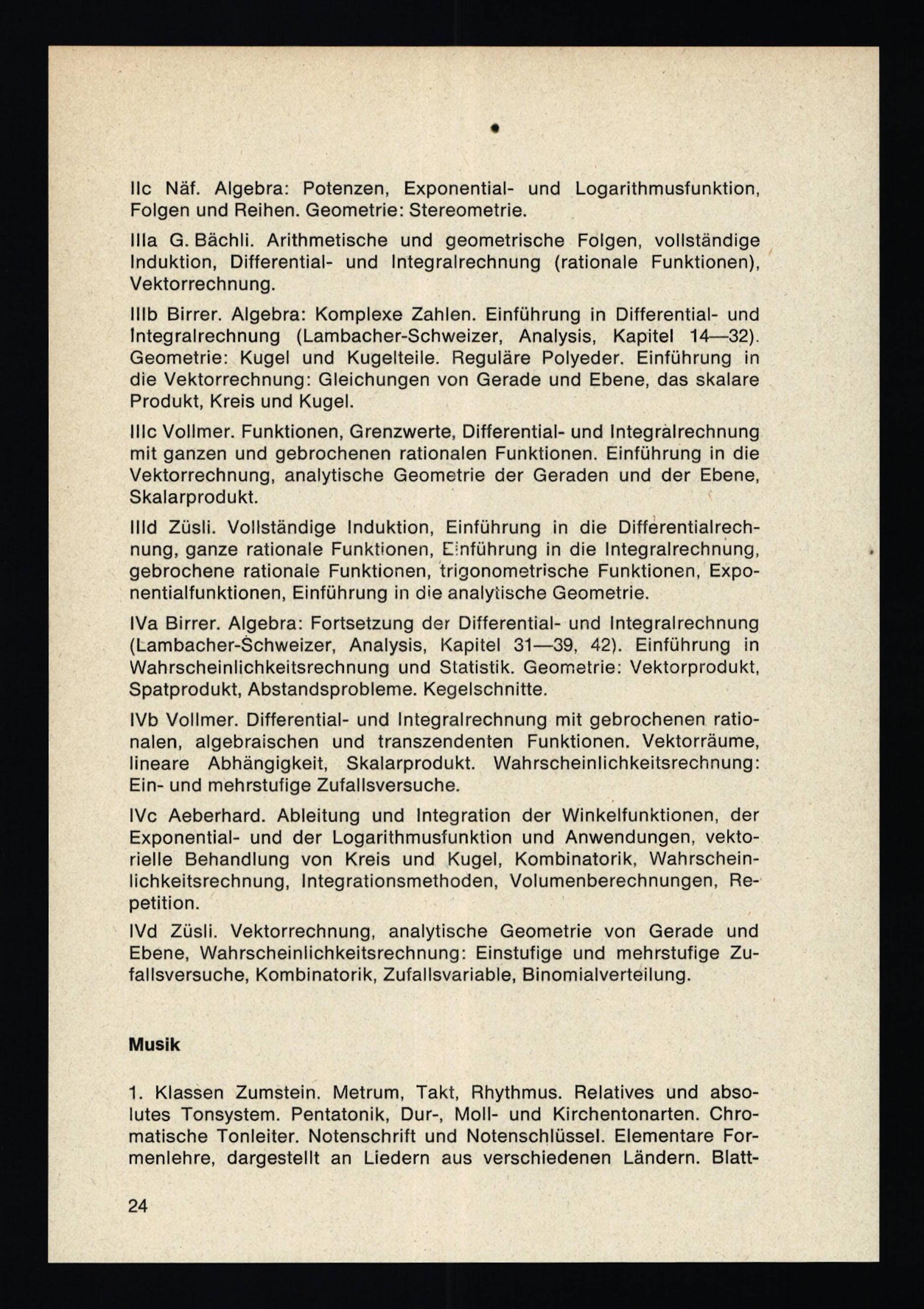 IIc Näf. Algebra: Potenzen, Exponential- und Logarithmusfunktion, Folgen und Reihen. Geometrie: Stereometrie.

IIIa G. Bächli. Arithmetische und geometrische Folgen, vollständige Induktion, Differential- und Integralrechnung (rationale Funktionen), Vektorrechnung.

IIIb Birrer. Algebra: Komplexe Zahlen. Einführung in Differential- und Integralrechnung (Lambacher-Schweizer, Analysis, Kapitel 14—32). Geometrie: Kugel und Kugelteile. Reguläre Polyeder. Einführung in die Vektorrechnung: Gleichungen von Gerade und Ebene, das skalare Produkt, Kreis und Kugel.

IIIc Vollmer. Funktionen, Grenzwerte, Differential- und Integralrechnung mit ganzen und gebrochenen rationalen Funktionen. Einführung in die Vektorrechnung, analytische Geometrie der Geraden und der Ebene, Skalarprodukt.

IIId Züsli. Vollständige Induktion, Einführung in die Differentialrechnung, ganze rationale Funktionen, Einführung in die Integralrechnung, gebrochene rationale Funktionen, trigonometrische Funktionen, Exponentialfunktionen, Einführung in die analytische Geometrie.

IVa Birrer. Algebra: Fortsetzung der Differential- und Integralrechnung (Lambacher-Schweizer, Analysis, Kapitel 31—39, 42). Einführung in Wahrscheinlichkeitsrechnung und Statistik. Geometrie: Vektorprodukt, Spatprodukt, Abstandsprobleme. Kegelschnitte.

IVb Vollmer. Differential- und Integralrechnung mit gebrochenen rationalen, algebraischen und transzendenten Funktionen. Vektorräume, lineare Abhängigkeit, Skalarprodukt. Wahrscheinlichkeitsrechnung: Ein- und mehrstufige Zufallsversuche.

IVc Aeberhard. Ableitung und Integration der Winkelfunktionen, der Exponential- und der Logarithmusfunktion und Anwendungen, vektorielle Behandlung von Kreis und Kugel, Kombinatorik, Wahrscheinlichkeitsrechnung, Integrationsmethoden, Volumenberechnungen, Repetition.

IVd Züsli. Vektorrechnung, analytische Geometrie von Gerade und Ebene, Wahrscheinlichkeitsrechnung: Einstufige und mehrstufige Zufallsversuche, Kombinatorik, Zufallsvariable, Binomialverteilung.

Musik

1. Klassen Zumstein. Metrum, Takt, Rhythmus. Relatives und absolutes Tonsystem. Pentatonik, Dur-, Moll- und Kirchentonarten. Chromatische Tonleiter. Notenschrift und Notenschlüssel. Elementare Formenlehre, dargestellt an Liedern aus verschiedenen Ländern. Blatt-

24